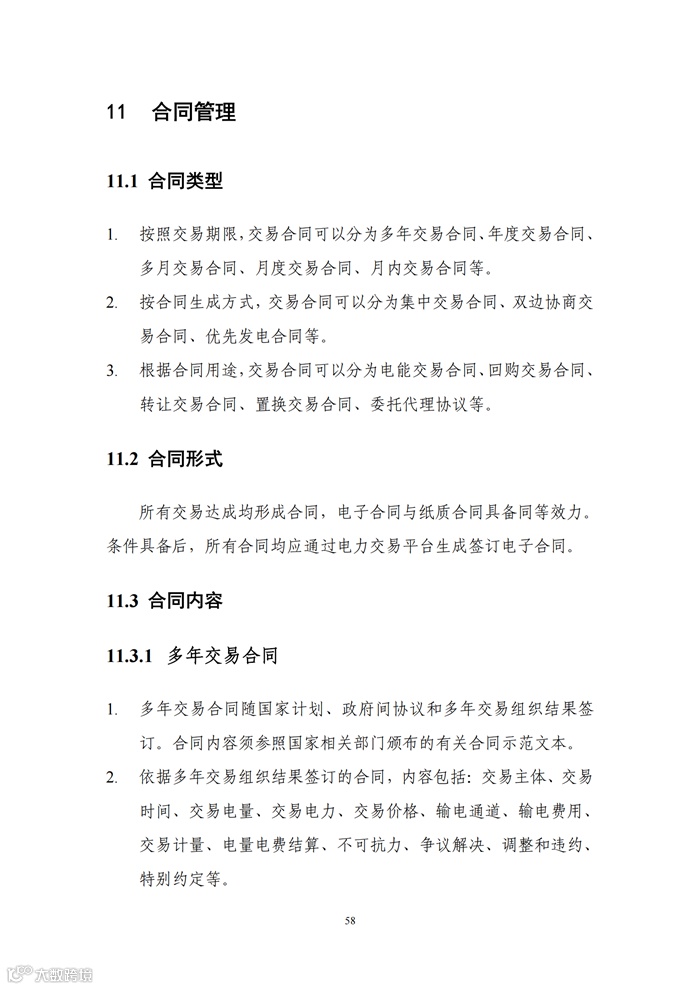 11 合同管理

11.1 合同类型

1. 按照交易期限，交易合同可以分为多年交易合同、年度交易合同、多月交易合同、月度交易合同、月内交易合同等。

2. 按合同生成方式，交易合同可以分为集中交易合同、双边协商交易合同、优先发电合同等。

3. 根据合同用途，交易合同可以分为电能交易合同、回购交易合同、转让交易合同、置换交易合同、委托代理协议等。

11.2 合同形式

所有交易达成均形成合同，电子合同与纸质合同具备同等效力。条件具备后，所有合同均应通过电力交易平台生成签订电子合同。

11.3 合同内容

11.3.1 多年交易合同

1. 多年交易合同随国家计划、政府间协议和多年交易组织结果签订。合同内容须参照国家相关部门颁布的有关合同示范文本。

2. 依据多年交易组织结果签订的合同，内容包括：交易主体、交易时间、交易电量、交易电力、交易价格、输电通道、输电费用、交易计量、电量电费结算、不可抗力、争议解决、调整和违约、特别约定等。

58

大数跨境